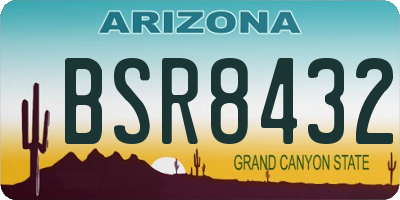 ARIZONA

BSR8432

GRAND CANYON STATE